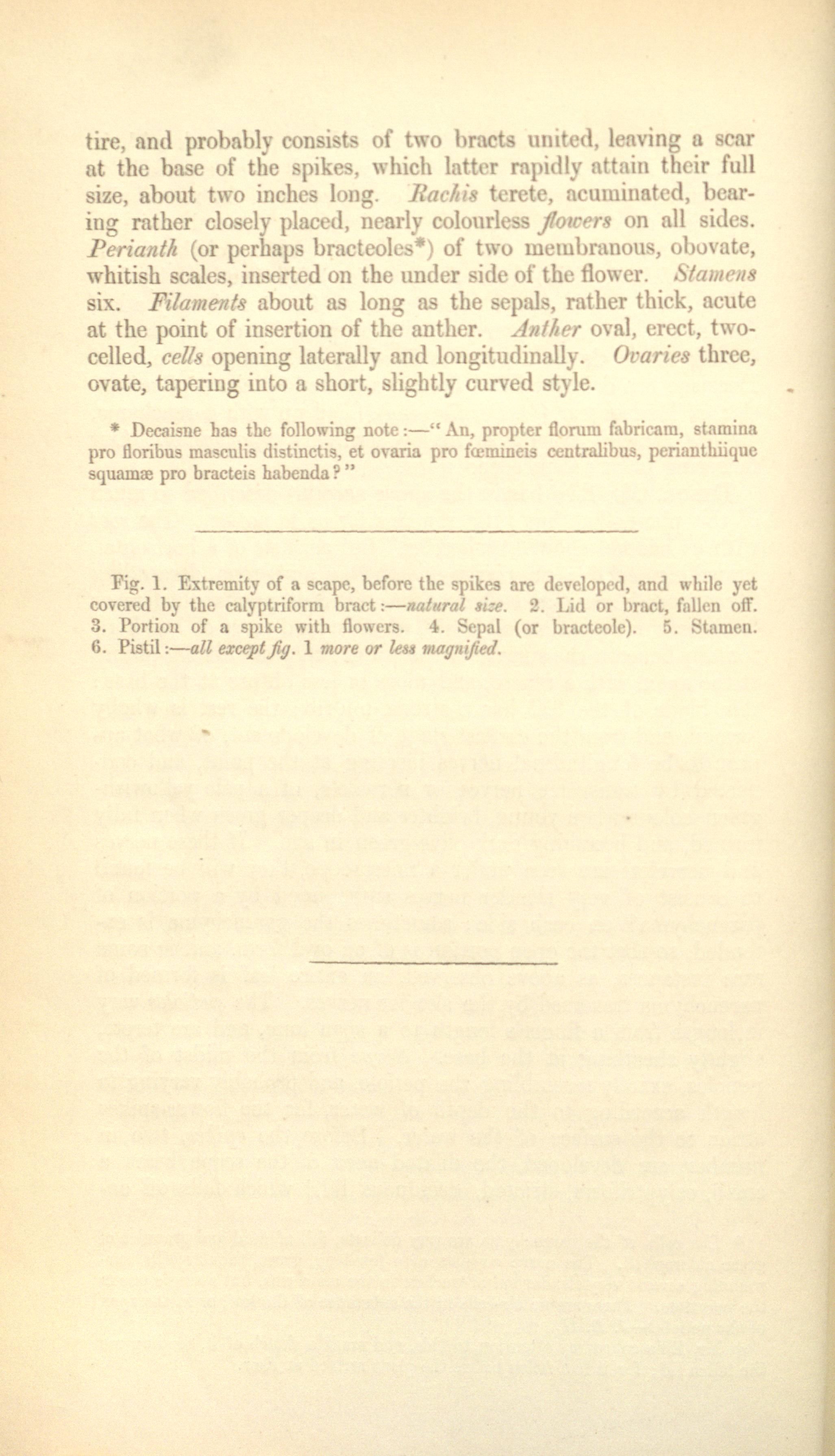 tire, and probably consists of two bracts united, leaving a scar at the base of the spikes, which latter rapidly attain their full size, about two inches long. Rachis terete, acuminated, bearing rather closely placed, nearly colourless flowers on all sides. Perianth (or perhaps bracteoles*) of two membranous, obovate, whitish scales, inserted on the under side of the flower. Stamens six. Filaments about as long as the sepals, rather thick, acute at the point of insertion of the anther. Anther oval, erect, two-celled, cells opening laterally and longitudinally. Ovaries three, ovate, tapering into a short, slightly curved style.

* Decaisne has the following note:—"An, propter florum fabricam, stamina pro floribus masculis distinctis, et ovaria pro fœmineis centralibus, perianthiique squamæ pro bracteis habenda?"

Fig. 1. Extremity of a scape, before the spikes are developed, and while yet covered by the calyptriform bract:—natural size. 2. Lid or bract, fallen off. 3. Portion of a spike with flowers. 4. Sepal (or bracteole). 5. Stamen. 6. Pistil:—all except fig. 1 more or less magnified.